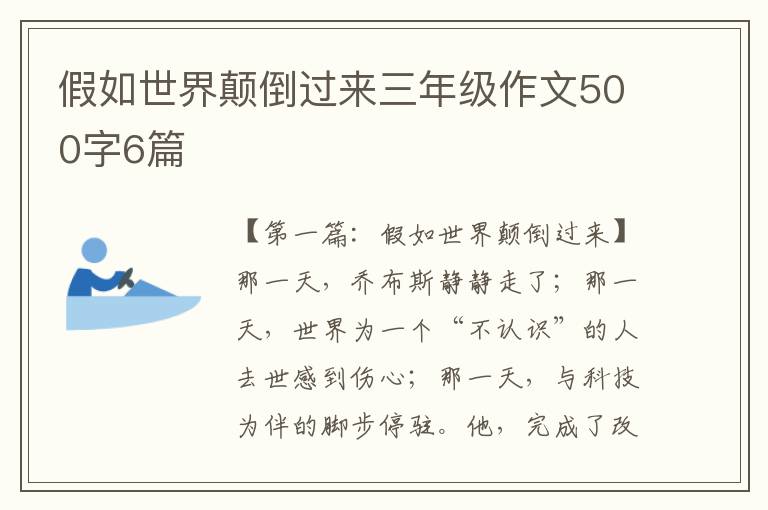 假如世界颠倒过来三年级作文500字6篇

【第一篇：假如世界颠倒过来】那一天，乔布斯静静走了；那一天，世界为一个“不认识”的人去世感到伤心；那一天，与科技为伴的脚步停驻。他，完成了改